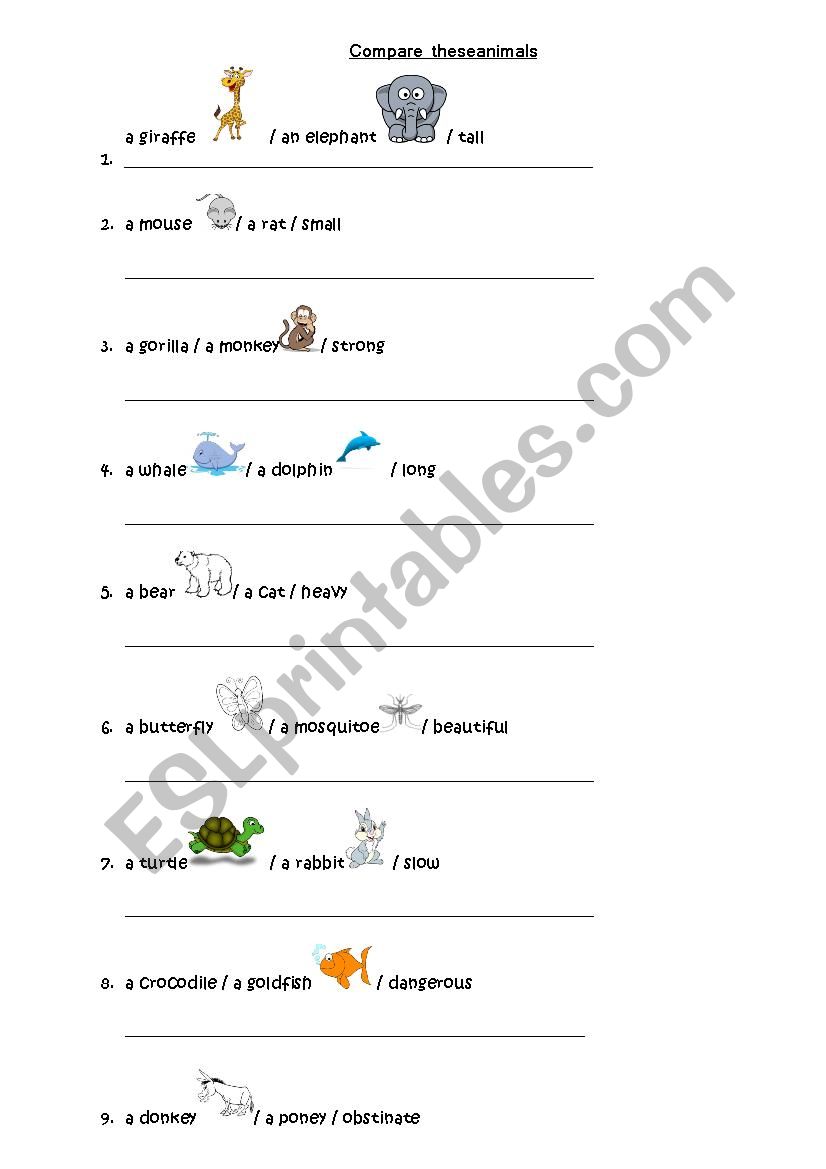 Compare theseanimals

a giraffe / an elephant / tall

1. ___

2. a mouse / a rat / small

___

3. a gorilla / a monkey / strong

___

4. a whale / a dolphin / long

___

5. a bear / a cat / heavy

___

6. a butterfly / a mosquitoe / beautiful

___

7. a turtle / a rabbit / slow

___

8. a crocodile / a goldfish / dangerous

___

9. a donkey / a poney / obstinate

ESLprintables.com